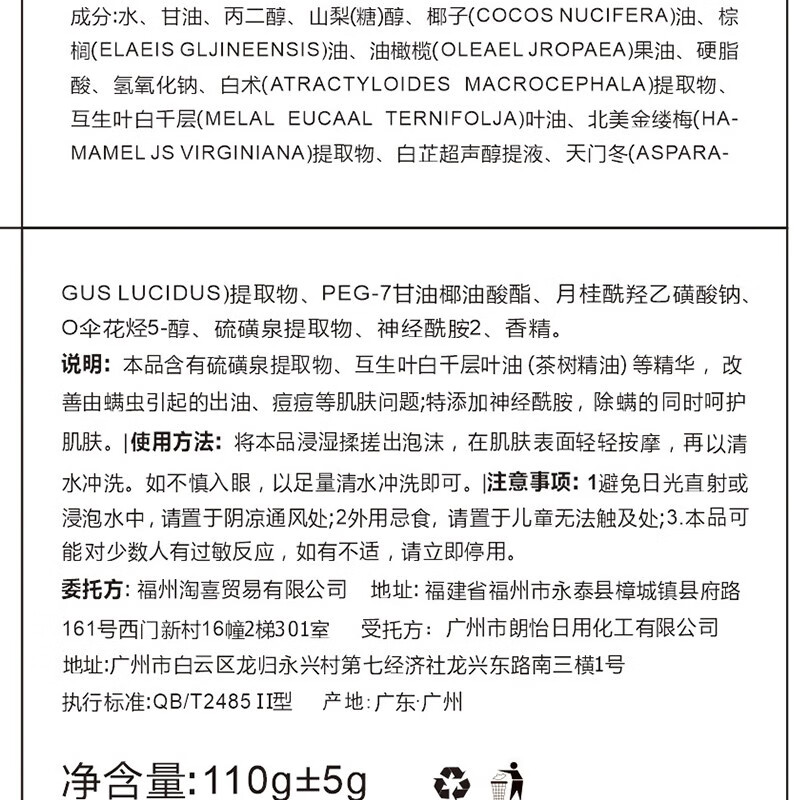 成分:水、甘油、丙二醇、山梨(糖)醇、椰子(COCOS NUCIFERA)油、棕榈(ELAEIS GLJINEENSIS)油、油橄榄(OLEAEL JROPAEA)果油、硬脂酸、氢氧化钠、白术(ATRACTYLOIDES MACROCEPHALA)提取物、互生叶白千层(MELAL EUCAAL TERNIFOLJA)叶油、北美金缕梅(HAMAMEL JS VIRGINIANA)提取物、白芷超声醇提液、天门冬(ASPARA-

GUS LUCIDUS)提取物、PEG-7甘油椰油酸酯、月桂酰羟乙磺酸钠、O伞花烃5-醇、硫磺泉提取物、神经酰胺2、香精。

说明:本品含有硫磺泉提取物、互生叶白千层叶油(茶树精油)等精华，改善由螨虫引起的出油、痘痘等肌肤问题;特添加神经酰胺，除螨的同时呵护肌肤。|使用方法:将本品浸湿揉搓出泡沫，在肌肤表面轻轻按摩，再以清水冲洗。如不慎入眼，以足量清水冲洗即可。|注意事项:1避免日光直射或浸泡水中，请置于阴凉通风处;2外用忌食，请置于儿童无法触及处;3.本品可能对少数人有过敏反应，如有不适，请立即停用。

委托方:福州淘喜贸易有限公司 地址:福建省福州市永泰县樟城镇县府路161号西门新村16幢2梯301室 受托方:广州市朗怡日用化工有限公司

地址:广州市白云区龙归永兴村第七经济社龙兴东路南三横1号

执行标准:QB/T2485 II型 产地:广东·广州

净含量:110g±5g